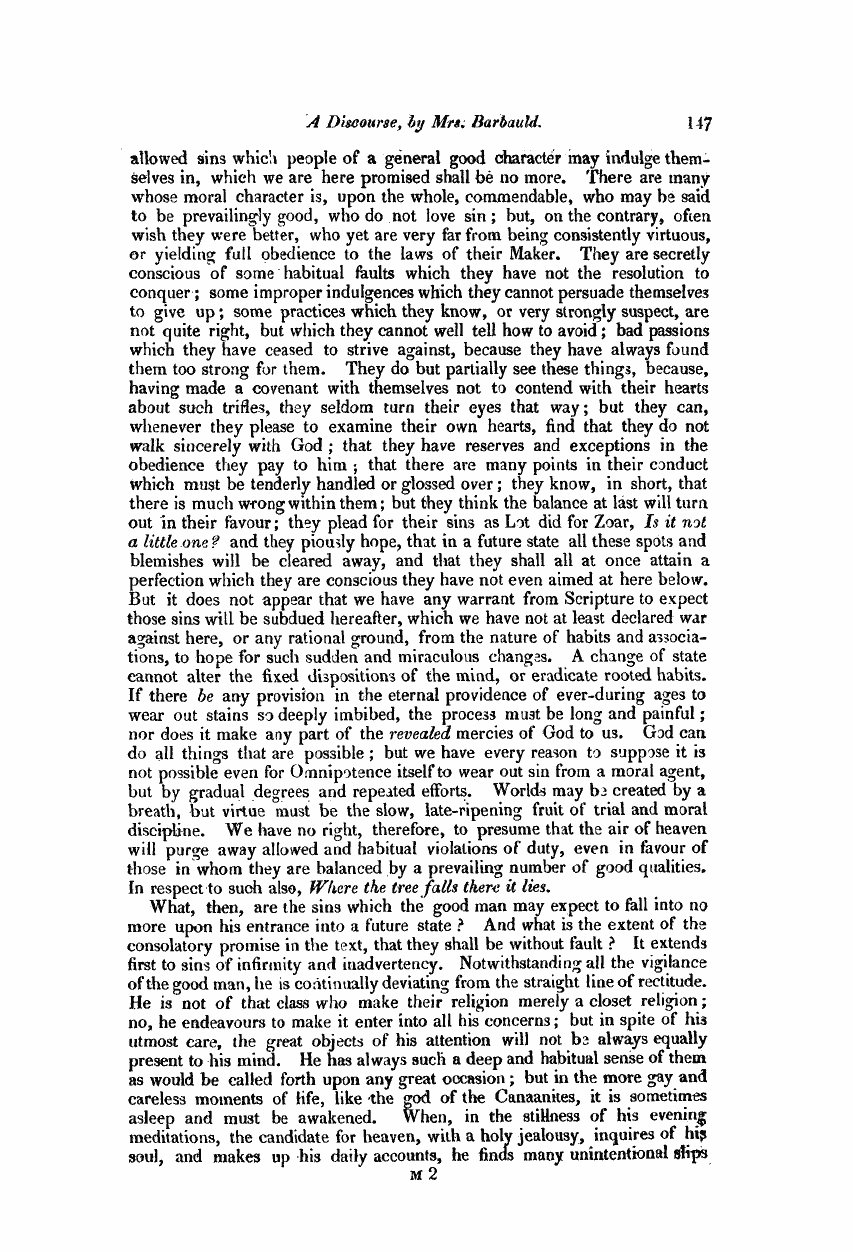 A Discourse, by Mrs. Barbauld. 147

allowed sins which people of a general good character may indulge themselves in, which we are here promised shall be no more. There are many whose moral character is, upon the whole, commendable, who may be said to be prevailingly good, who do not love sin; but, on the contrary, often wish they were better, who yet are very far from being consistently virtuous, or yielding full obedience to the laws of their Maker. They are secretly conscious of some habitual faults which they have not the resolution to conquer; some improper indulgences which they cannot persuade themselves to give up; some practices which they know, or very strongly suspect, are not quite right, but which they cannot well tell how to avoid; bad passions which they have ceased to strive against, because they have always found them too strong for them. They do but partially see these things, because, having made a covenant with themselves not to contend with their hearts about such trifles, they seldom turn their eyes that way; but they can, whenever they please to examine their own hearts, find that they do not walk sincerely with God; that they have reserves and exceptions in the obedience they pay to him; that there are many points in their conduct which must be tenderly handled or glossed over; they know, in short, that there is much wrong within them; but they think the balance at last will turn out in their favour; they plead for their sins as Lot did for Zoar, Is it not a little one? and they piously hope, that in a future state all these spots and blemishes will be cleared away, and that they shall all at once attain a perfection which they are conscious they have not even aimed at here below. But it does not appear that we have any warrant from Scripture to expect those sins will be subdued hereafter, which we have not at least declared war against here, or any rational ground, from the nature of habits and associations, to hope for such sudden and miraculous changes. A change of state cannot alter the fixed dispositions of the mind, or eradicate rooted habits. If there be any provision in the eternal providence of ever-during ages to wear out stains so deeply imbibed, the process must be long and painful; nor does it make any part of the revealed mercies of God to us. God can do all things that are possible; but we have every reason to suppose it is not possible even for Omnipotence itself to wear out sin from a moral agent, but by gradual degrees and repeated efforts. Worlds may be created by a breath, but virtue must be the slow, late-ripening fruit of trial and moral discipline. We have no right, therefore, to presume that the air of heaven will purge away allowed and habitual violations of duty, even in favour of those in whom they are balanced by a prevailing number of good qualities. In respect to such also, Where the tree falls there it lies.

What, then, are the sins which the good man may expect to fall into no more upon his entrance into a future state? And what is the extent of the consolatory promise in the text, that they shall be without fault? It extends first to sins of infirmity and inadvertency. Notwithstanding all the vigilance of the good man, he is continually deviating from the straight line of rectitude. He is not of that class who make their religion merely a closet religion; no, he endeavours to make it enter into all his concerns; but in spite of his utmost care, the great objects of his attention will not be always equally present to his mind. He has always such a deep and habitual sense of them as would be called forth upon any great occasion; but in the more gay and careless moments of life, like the god of the Canaanites, it is sometimes asleep and must be awakened. When, in the stillness of his evening meditations, the candidate for heaven, with a holy jealousy, inquires of his soul, and makes up his daily accounts, he finds many unintentional slips

M 2